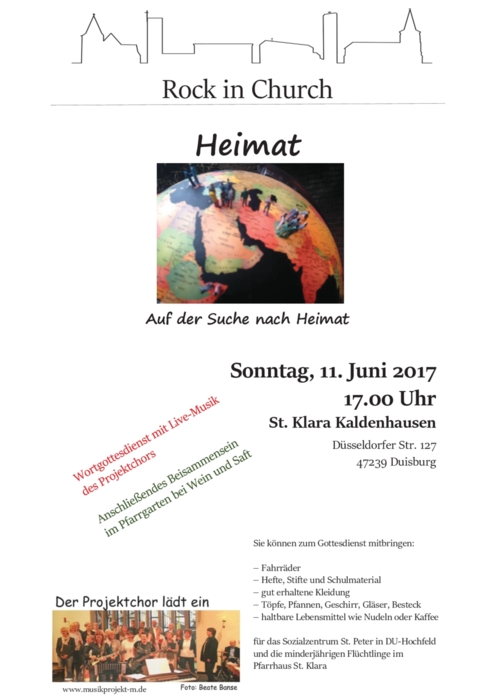 Rock in Church

Heimat

Auf der Suche nach Heimat

Sonntag, 11. Juni 2017
17.00 Uhr
St. Klara Kaldenhausen
Düsseldorfer Str. 127
47239 Duisburg

Wortgottesdienst mit Live-Musik des Projektchors

Anschließendes Beisammensein im Pfarrgarten bei Wein und Saft

Sie können zum Gottesdienst mitbringen:

– Fahrräder
– Hefte, Stifte und Schulmaterial
– gut erhaltene Kleidung
– Töpfe, Pfannen, Geschirr, Gläser, Besteck
– haltbare Lebensmittel wie Nudeln oder Kaffee

für das Sozialzentrum St. Peter in DU-Hochfeld und die minderjährigen Flüchtlinge im Pfarrhaus St. Klara

Der Projektchor lädt ein

www.musikprojekt-m.de

Foto: Beate Banse